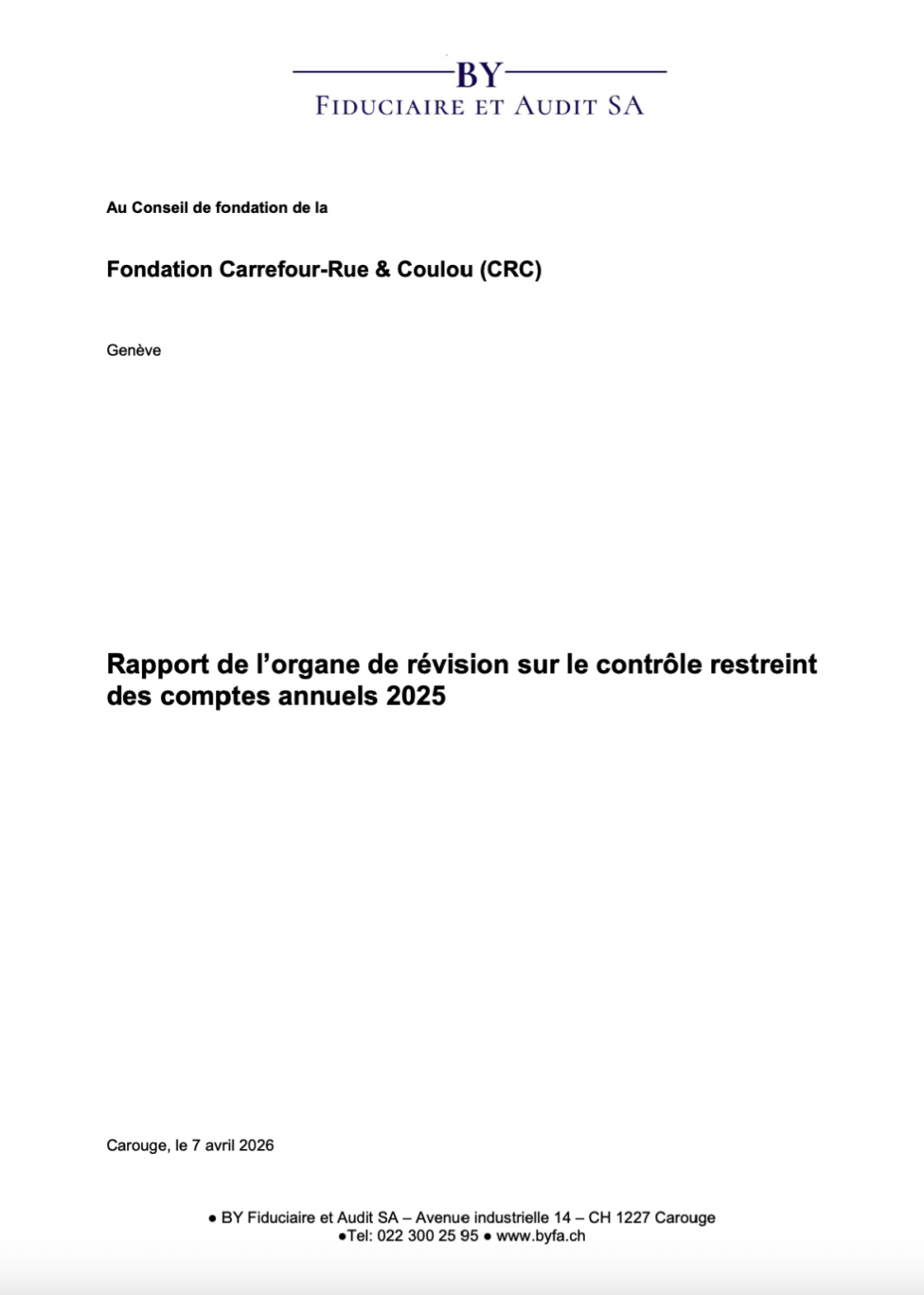 BY
FIDUCIAIRE ET AUDIT SA

Au Conseil de fondation de la

Fondation Carrefour-Rue & Coulou (CRC)

Genève

Rapport de l'organe de révision sur le contrôle restreint des comptes annuels 2025

Carouge, le 7 avril 2026

• BY Fiduciaire et Audit SA – Avenue industrielle 14 – CH 1227 Carouge
•Tel: 022 300 25 95 • www.byfa.ch